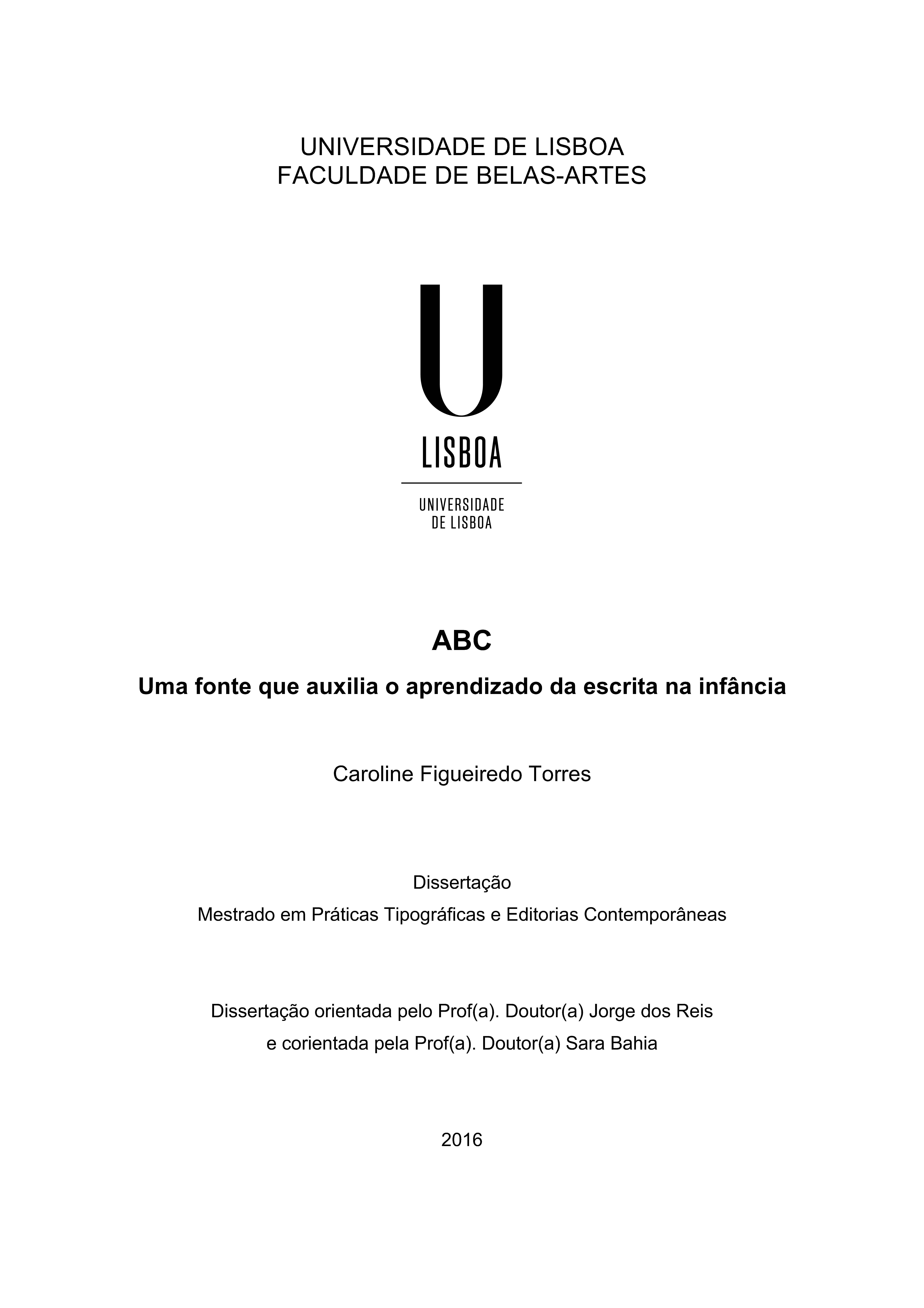 UNIVERSIDADE DE LISBOA
FACULDADE DE BELAS-ARTES

U
LISBOA

UNIVERSIDADE
DE LISBOA

ABC

Uma fonte que auxilia o aprendizado da escrita na infância

Caroline Figueiredo Torres

Dissertação
Mestrado em Práticas Tipográficas e Editorias Contemporâneas

Dissertação orientada pelo Prof(a). Doutor(a) Jorge dos Reis
e corientada pela Prof(a). Doutor(a) Sara Bahia

2016